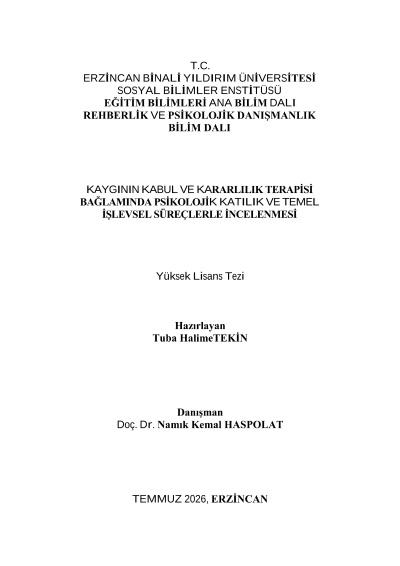 T.C.
ERZİNCAN BİNALİ YILDIRIM ÜNİVERSİTESİ
SOSYAL BİLİMLER ENSTİTÜSÜ
EĞİTİM BİLİMLERİ ANA BİLİM DALI
REHBERLİK VE PSİKOLOJİK DANIŞMANLIK
BİLİM DALI

KAYGININ KABUL VE KARARLILIK TERAPİSİ BAĞLAMINDA PSİKOLOJİK KATILIK VE TEMEL İŞLEVSEL SÜREÇLERLE İNCELENMESİ

Yüksek Lisans Tezi

Hazırlayan
Tuba HalimeTEKİN

Danışman
Doç. Dr. Namık Kemal HASPOLAT

TEMMUZ 2026, ERZİNCAN